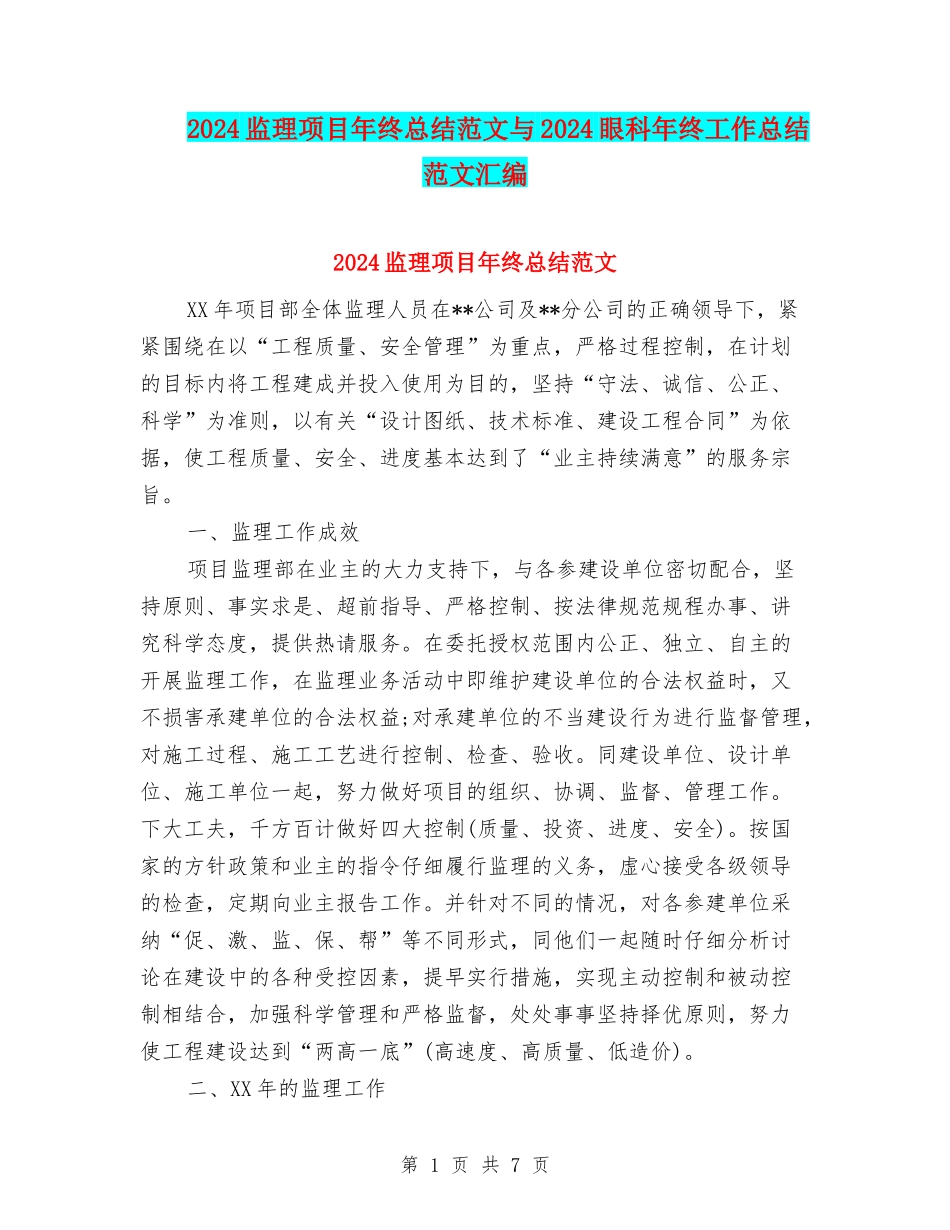 2024监理项目年终总结范文与2024眼科年终工作总结范文汇编

2024监理项目年终总结范文

XX年项目部全体监理人员在**公司及**分公司的正确领导下，紧紧围绕在以“工程质量、安全管理”为重点，严格过程控制，在计划的目标内将工程建成并投入使用为目的，坚持“守法、诚信、公正、科学”为准则，以有关“设计图纸、技术标准、建设工程合同”为依据，使工程质量、安全、进度基本达到了“业主持续满意”的服务宗旨。

一、监理工作成效

项目监理部在业主的大力支持下，与各参建设单位密切配合，坚持原则、事实求是、超前指导、严格控制、按法律规范规程办事、讲究科学态度，提供热请服务。在委托授权范围内公正、独立、自主的开展监理工作，在监理业务活动中即维护建设单位的合法权益时，又不损害承建单位的合法权益;对承建单位的不当建设行为进行监督管理，对施工过程、施工工艺进行控制、检查、验收。同建设单位、设计单位、施工单位一起，努力做好项目的组织、协调、监督、管理工作。下大工夫，千方百计做好四大控制(质量、投资、进度、安全)。按国家的方针政策和业主的指令仔细履行监理的义务，虚心接受各级领导的检查，定期向业主报告工作。并针对不同的情况，对各参建单位采纳“促、激、监、保、帮”等不同形式，同他们一起随时仔细分析讨论在建设中的各种受控因素，提早实行措施，实现主动控制和被动控制相结合，加强科学管理和严格监督，处处事事坚持择优原则，努力使工程建设达到“两高一底”(高速度、高质量、低造价)。

二、XX年的监理工作

第 1 页 共 7 页